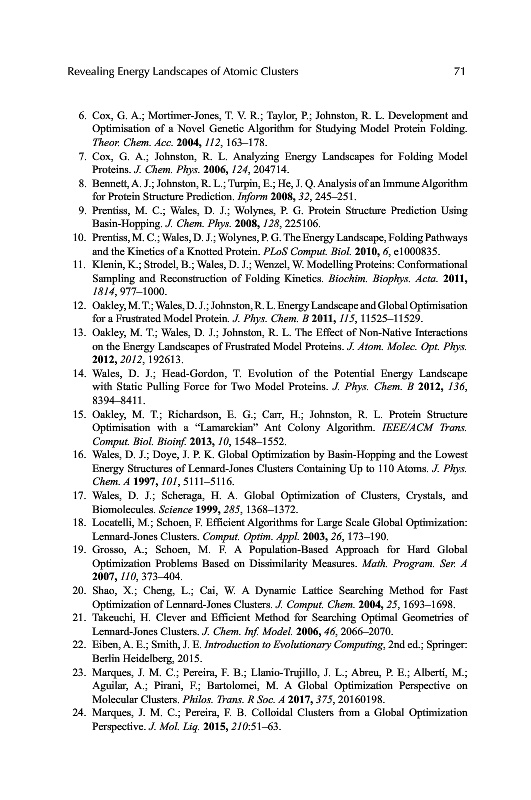 Revealing Energy Landscapes of Atomic Clusters 71

6. Cox, G. A.; Mortimer-Jones, T. V. R.; Taylor, P.; Johnston, R. L. Development and Optimisation of a Novel Genetic Algorithm for Studying Model Protein Folding. Theor. Chem. Acc. 2004, 112, 163–178.

7. Cox, G. A.; Johnston, R. L. Analyzing Energy Landscapes for Folding Model Proteins. J. Chem. Phys. 2006, 124, 204714.

8. Bennett, A. J.; Johnston, R. L.; Turpin, E.; He, J. Q. Analysis of an Immune Algorithm for Protein Structure Prediction. Inform 2008, 32, 245–251.

9. Prentiss, M. C.; Wales, D. J.; Wolynes, P. G. Protein Structure Prediction Using Basin-Hopping. J. Chem. Phys. 2008, 128, 225106.

10. Prentiss, M. C.; Wales, D. J.; Wolynes, P. G. The Energy Landscape, Folding Pathways and the Kinetics of a Knotted Protein. PLoS Comput. Biol. 2010, 6, e1000835.

11. Klenin, K.; Strodel, B.; Wales, D. J.; Wenzel, W. Modelling Proteins: Conformational Sampling and Reconstruction of Folding Kinetics. Biochim. Biophys. Acta. 2011, 1814, 977–1000.

12. Oakley, M. T.; Wales, D. J.; Johnston, R. L. Energy Landscape and Global Optimisation for a Frustrated Model Protein. J. Phys. Chem. B 2011, 115, 11525–11529.

13. Oakley, M. T.; Wales, D. J.; Johnston, R. L. The Effect of Non-Native Interactions on the Energy Landscapes of Frustrated Model Proteins. J. Atom. Molec. Opt. Phys. 2012, 2012, 192613.

14. Wales, D. J.; Head-Gordon, T. Evolution of the Potential Energy Landscape with Static Pulling Force for Two Model Proteins. J. Phys. Chem. B 2012, 136, 8394–8411.

15. Oakley, M. T.; Richardson, E. G.; Carr, H.; Johnston, R. L. Protein Structure Optimisation with a "Lamarckian" Ant Colony Algorithm. IEEE/ACM Trans. Comput. Biol. Bioinf. 2013, 10, 1548–1552.

16. Wales, D. J.; Doye, J. P. K. Global Optimization by Basin-Hopping and the Lowest Energy Structures of Lennard-Jones Clusters Containing Up to 110 Atoms. J. Phys. Chem. A 1997, 101, 5111–5116.

17. Wales, D. J.; Scheraga, H. A. Global Optimization of Clusters, Crystals, and Biomolecules. Science 1999, 285, 1368–1372.

18. Locatelli, M.; Schoen, F. Efficient Algorithms for Large Scale Global Optimization: Lennard-Jones Clusters. Comput. Optim. Appl. 2003, 26, 173–190.

19. Grosso, A.; Schoen, M. F. A Population-Based Approach for Hard Global Optimization Problems Based on Dissimilarity Measures. Math. Program. Ser. A 2007, 110, 373–404.

20. Shao, X.; Cheng, L.; Cai, W. A Dynamic Lattice Searching Method for Fast Optimization of Lennard-Jones Clusters. J. Comput. Chem. 2004, 25, 1693–1698.

21. Takeuchi, H. Clever and Efficient Method for Searching Optimal Geometries of Lennard-Jones Clusters. J. Chem. Inf. Model. 2006, 46, 2066–2070.

22. Eiben, A. E.; Smith, J. E. Introduction to Evolutionary Computing, 2nd ed.; Springer: Berlin Heidelberg, 2015.

23. Marques, J. M. C.; Pereira, F. B.; Llanio-Trujillo, J. L.; Abreu, P. E.; Albertí, M.; Aguilar, A.; Pirani, F.; Bartolomei, M. A Global Optimization Perspective on Molecular Clusters. Philos. Trans. R Soc. A 2017, 375, 20160198.

24. Marques, J. M. C.; Pereira, F. B. Colloidal Clusters from a Global Optimization Perspective. J. Mol. Liq. 2015, 210:51–63.